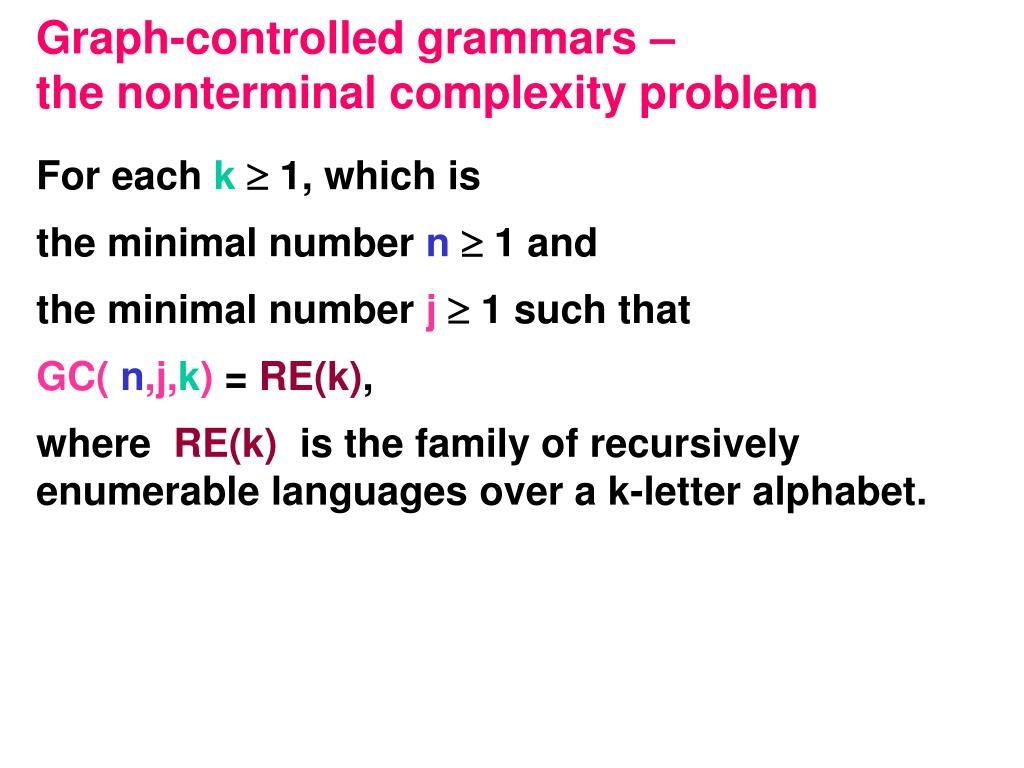 Graph-controlled grammars –
the nonterminal complexity problem

For each k $\geq$ 1, which is

the minimal number n $\geq$ 1 and

the minimal number j $\geq$ 1 such that

GC( n,j,k) = RE(k),

where RE(k) is the family of recursively enumerable languages over a k-letter alphabet.